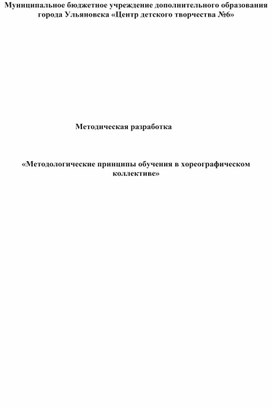 Муниципальное бюджетное учреждение дополнительного образования города Ульяновска «Центр детского творчества №6»

Методическая разработка

«Методологические принципы обучения в хореографическом коллективе»